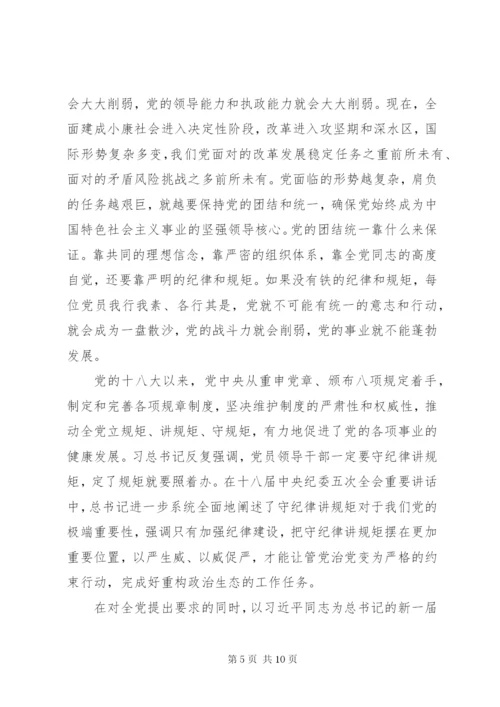 会大大削弱，党的领导能力和执政能力就会大大削弱。现在，全面建成小康社会进入决定性阶段，改革进入攻坚期和深水区，国际形势复杂多变，我们党面对的改革发展稳定任务之重前所未有、面对的矛盾风险挑战之多前所未有。党面临的形势越复杂，肩负的任务越艰巨，就越要保持党的团结和统一，确保党始终成为中国特色社会主义事业的坚强领导核心。党的团结统一靠什么来保证。靠共同的理想信念，靠严密的组织体系，靠全党同志的高度自觉，还要靠严明的纪律和规矩。如果没有铁的纪律和规矩，每位党员我行我素、各行其是，党就不可能有统一的意志和行动，就会成为一盘散沙，党的战斗力就会削弱，党的事业就不能蓬勃发展。

党的十八大以来，党中央从重申党章、颁布八项规定着手，制定和完善各项规章制度，坚决维护制度的严肃性和权威性，推动全党立规矩、讲规矩、守规矩，有力地促进了党的各项事业的健康发展。习总书记反复强调，党员领导干部一定要守纪律讲规矩，定了规矩就要照着办。在十八届中央纪委五次全会重要讲话中，总书记进一步系统全面地阐述了守纪律讲规矩对于我们党的极端重要性，强调只有加强纪律建设，把守纪律讲规矩摆在更加重要位置，以严生威、以威促严，才能让管党治党变为严格的约束行动，完成好重构政治生态的工作任务。

在对全党提出要求的同时，以习近平同志为总书记的新一届

第 5 页 共 10 页